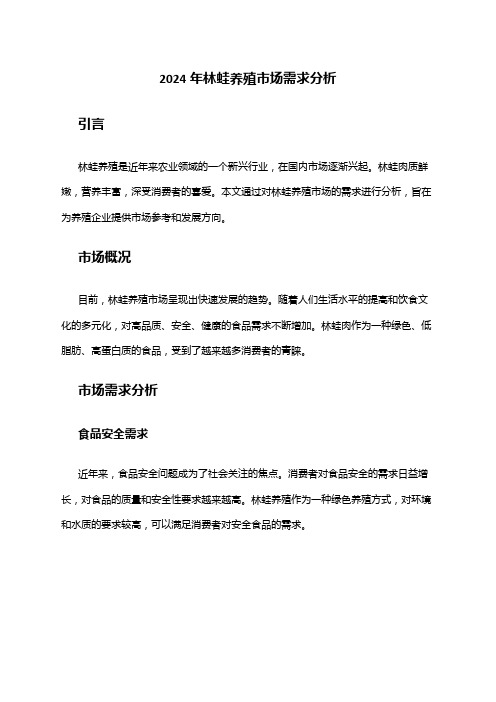 2024 年林蛙养殖市场需求分析

引言

林蛙养殖是近年来农业领域的一个新兴行业，在国内市场逐渐兴起。林蛙肉质鲜嫩，营养丰富，深受消费者的喜爱。本文通过对林蛙养殖市场的需求进行分析，旨在为养殖企业提供市场参考和发展方向。

市场概况

目前，林蛙养殖市场呈现出快速发展的趋势。随着人们生活水平的提高和饮食文化的多元化，对高品质、安全、健康的食品需求不断增加。林蛙肉作为一种绿色、低脂肪、高蛋白质的食品，受到了越来越多消费者的青睐。

市场需求分析

食品安全需求

近年来，食品安全问题成为了社会关注的焦点。消费者对食品安全的需求日益增长，对食品的质量和安全性要求越来越高。林蛙养殖作为一种绿色养殖方式，对环境和水质的要求较高，可以满足消费者对安全食品的需求。